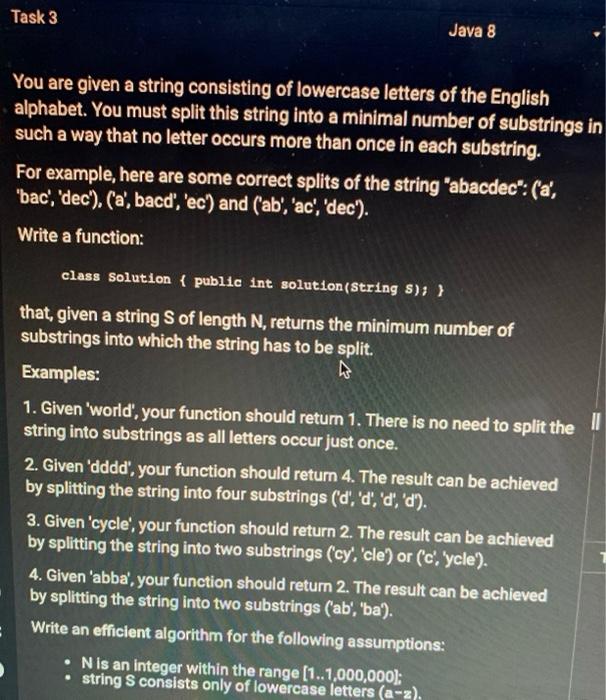 Task 3

Java 8

You are given a string consisting of lowercase letters of the English alphabet. You must split this string into a minimal number of substrings in such a way that no letter occurs more than once in each substring.

For example, here are some correct splits of the string "abacdec": ('a', 'bac', 'dec'), ('a', bacd', 'ec') and ('ab', 'ac', 'dec').

Write a function:

class Solution { public int solution(String S); }

that, given a string S of length N, returns the minimum number of substrings into which the string has to be split.

Examples:

1. Given 'world', your function should return 1. There is no need to split the string into substrings as all letters occur just once.

2. Given 'dddd', your function should return 4. The result can be achieved by splitting the string into four substrings ('d', 'd', 'd', 'd').

3. Given 'cycle', your function should return 2. The result can be achieved by splitting the string into two substrings ('cy', 'cle') or ('c', 'ycle').

4. Given 'abba', your function should return 2. The result can be achieved by splitting the string into two substrings ('ab', 'ba').

Write an efficient algorithm for the following assumptions:

• N is an integer within the range [1..1,000,000];
• string S consists only of lowercase letters (a-z).